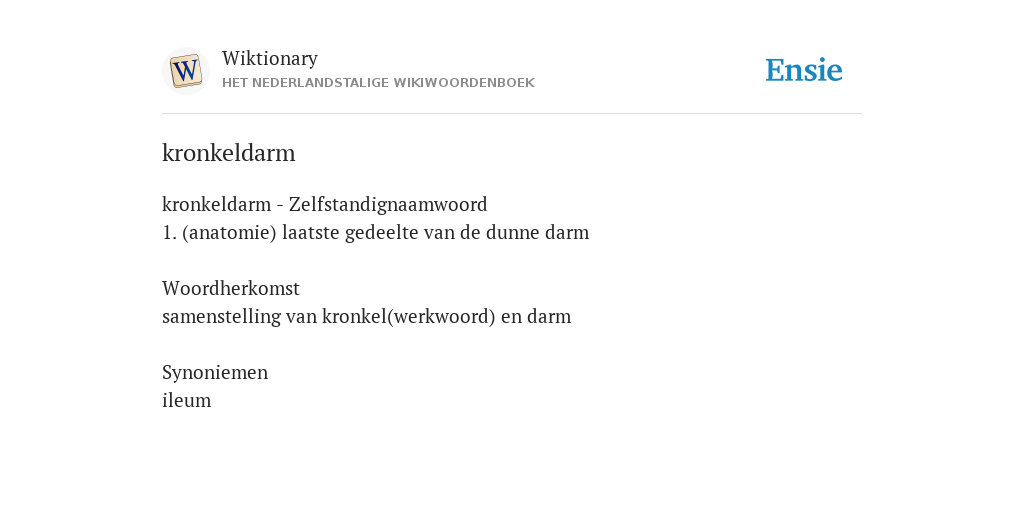 W

Wiktionary
HET NEDERLANDSTALIGE WIKIWOORDENBOEK

Ensie

kronkeldarm

kronkeldarm - Zelfstandignaamwoord
1. (anatomie) laatste gedeelte van de dunne darm

Woordherkomst
samenstelling van kronkel(werkwoord) en darm

Synoniemen
ileum